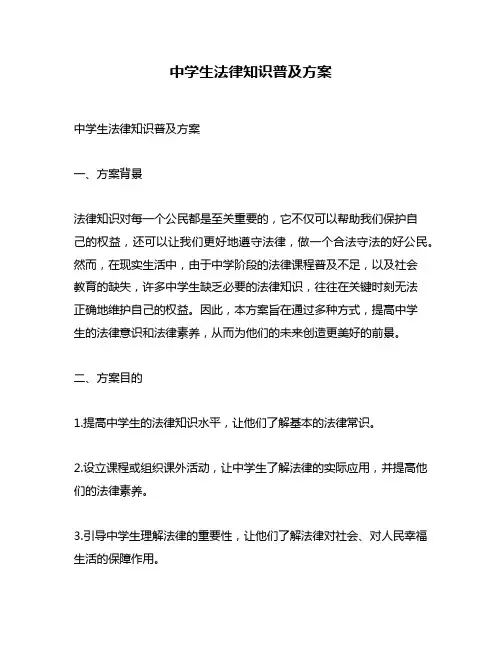 中学生法律知识普及方案

中学生法律知识普及方案

一、方案背景

法律知识对每一个公民都是至关重要的，它不仅可以帮助我们保护自己的权益，还可以让我们更好地遵守法律，做一个合法守法的好公民。然而，在现实生活中，由于中学阶段的法律课程普及不足，以及社会教育的缺失，许多中学生缺乏必要的法律知识，往往在关键时刻无法正确地维护自己的权益。因此，本方案旨在通过多种方式，提高中学生的法律意识和法律素养，从而为他们的未来创造更美好的前景。

二、方案目的

1.提高中学生的法律知识水平，让他们了解基本的法律常识。

2.设立课程或组织课外活动，让中学生了解法律的实际应用，并提高他们的法律素养。

3.引导中学生理解法律的重要性，让他们了解法律对社会、对人民幸福生活的保障作用。